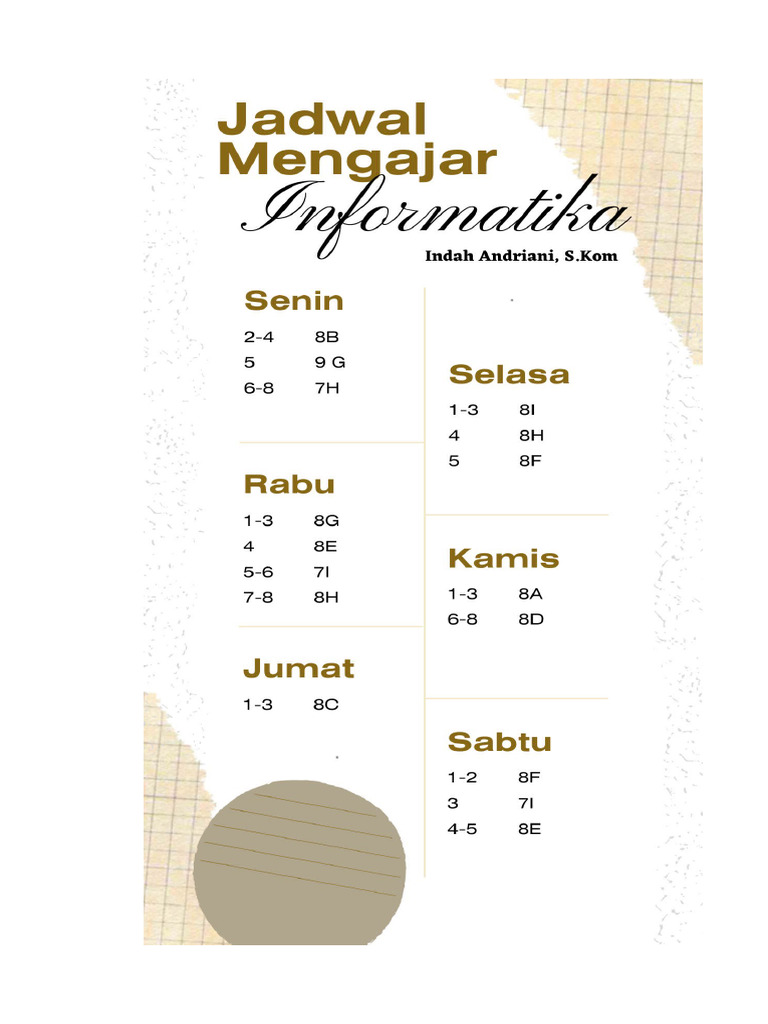 Jadwal Mengajar Informatika

Indah Andriani, S.Kom

Senin
2-4 8B
5 9 G
6-8 7H

Rabu
1-3 8G
4 8E
5-6 7I
7-8 8H

Jumat
1-3 8C

Selasa
1-3 8I
4 8H
5 8F

Kamis
1-3 8A
6-8 8D

Sabtu
1-2 8F
3 7I
4-5 8E